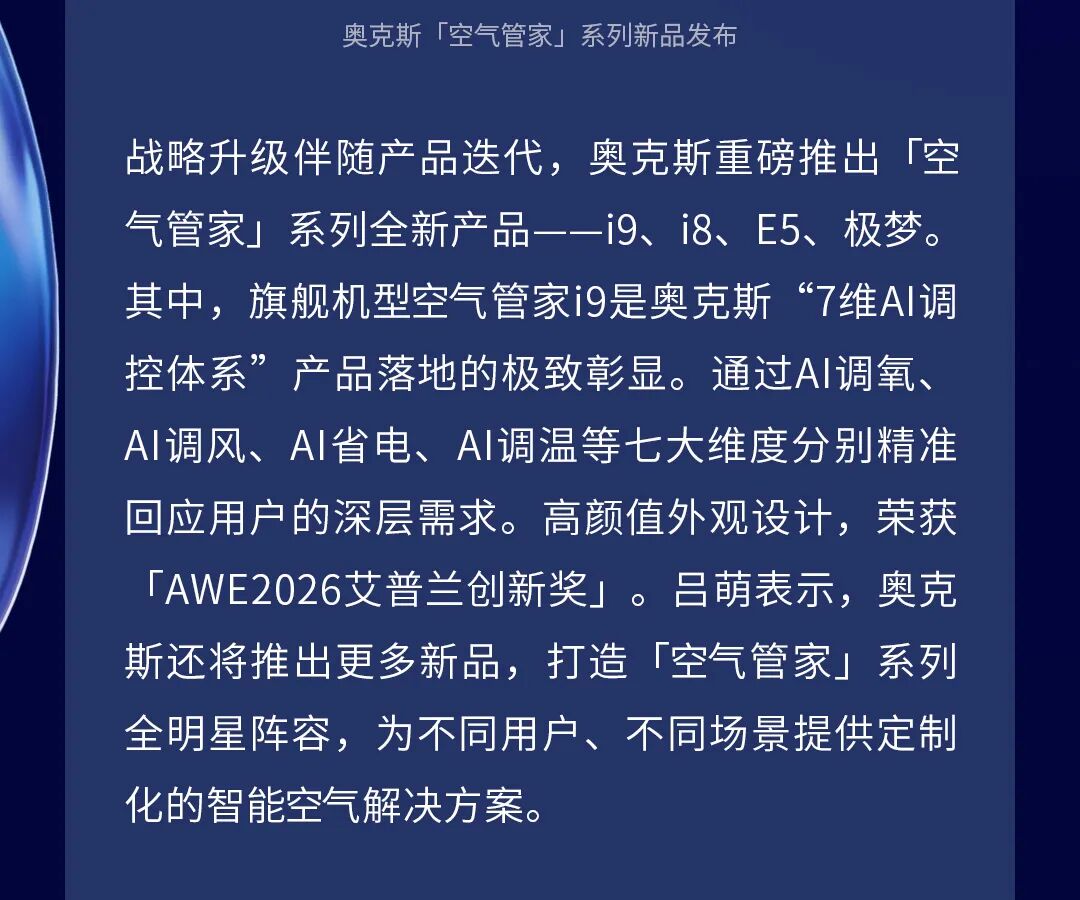 奥克斯「空气管家」系列新品发布

战略升级伴随产品迭代，奥克斯重磅推出「空气管家」系列全新产品——i9、i8、E5、极梦。其中，旗舰机型空气管家i9是奥克斯“7维AI调控体系”产品落地的极致彰显。通过AI调氧、AI调风、AI省电、AI调温等七大维度分别精准回应用户的深层需求。高颜值外观设计，荣获「AWE2026艾普兰创新奖」。吕萌表示，奥克斯还将推出更多新品，打造「空气管家」系列全明星阵容，为不同用户、不同场景提供定制化的智能空气解决方案。